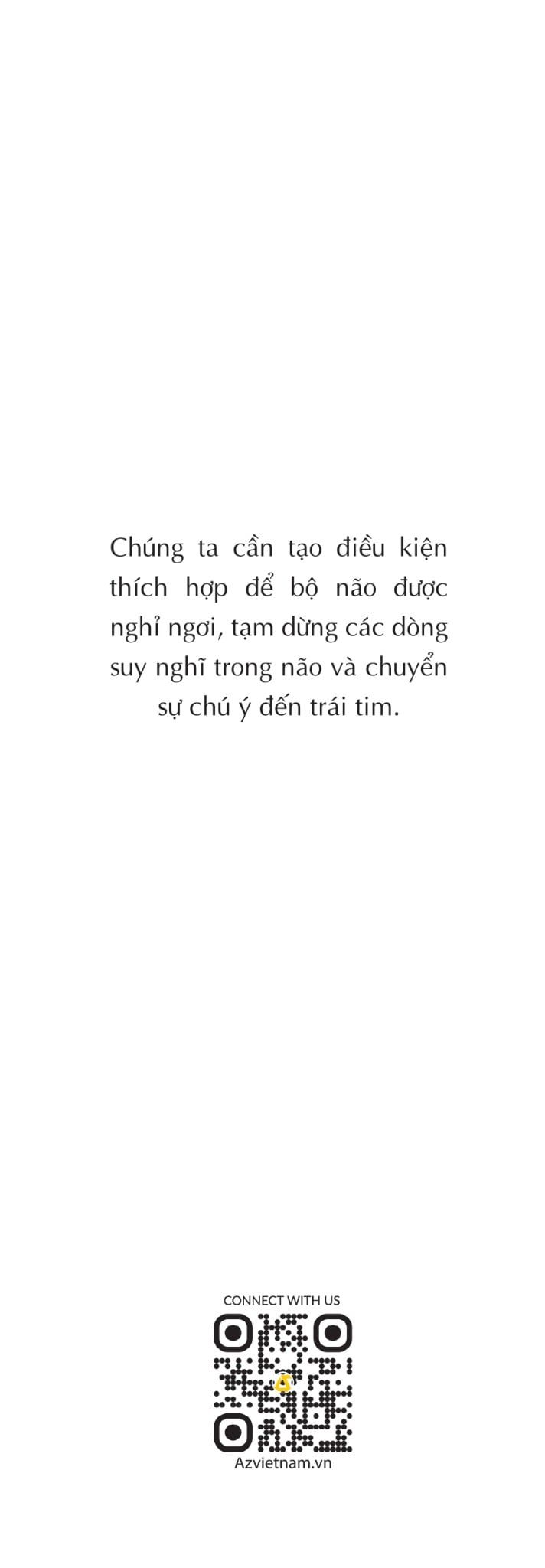 Chúng ta cần tạo điều kiện thích hợp để bộ não được nghỉ ngơi, tạm dừng các dòng suy nghĩ trong não và chuyển sự chú ý đến trái tim.

CONNECT WITH US

Azvietnam.vn